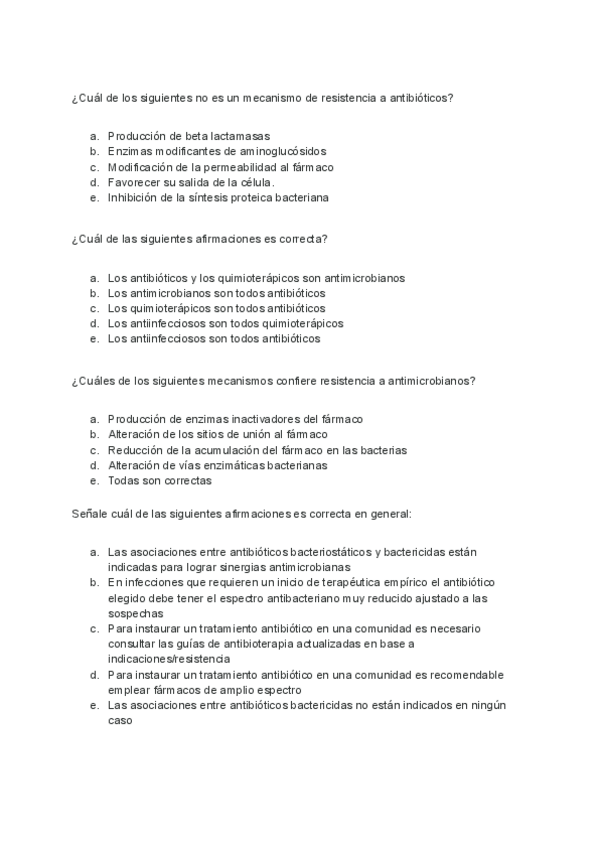 ¿Cuál de los siguientes no es un mecanismo de resistencia a antibióticos?

a. Producción de beta lactamasas
b. Enzimas modificantes de aminoglucósidos
c. Modificación de la permeabilidad al fármaco
d. Favorecer su salida de la célula.
e. Inhibición de la síntesis proteica bacteriana

¿Cuál de las siguientes afirmaciones es correcta?

a. Los antibióticos y los quimioterápicos son antimicrobianos
b. Los antimicrobianos son todos antibióticos
c. Los quimioterápicos son todos antibióticos
d. Los antiinfecciosos son todos quimioterápicos
e. Los antiinfecciosos son todos antibióticos

¿Cuáles de los siguientes mecanismos confiere resistencia a antimicrobianos?

a. Producción de enzimas inactivadores del fármaco
b. Alteración de los sitios de unión al fármaco
c. Reducción de la acumulación del fármaco en las bacterias
d. Alteración de vías enzimáticas bacterianas
e. Todas son correctas

Señale cuál de las siguientes afirmaciones es correcta en general:

a. Las asociaciones entre antibióticos bacteriostáticos y bactericidas están indicadas para lograr sinergias antimicrobianas
b. En infecciones que requieren un inicio de terapéutica empírico el antibiótico elegido debe tener el espectro antibacteriano muy reducido ajustado a las sospechas
c. Para instaurar un tratamiento antibiótico en una comunidad es necesario consultar las guías de antibioterapia actualizadas en base a indicaciones/resistencia
d. Para instaurar un tratamiento antibiótico en una comunidad es recomendable emplear fármacos de amplio espectro
e. Las asociaciones entre antibióticos bactericidas no están indicados en ningún caso